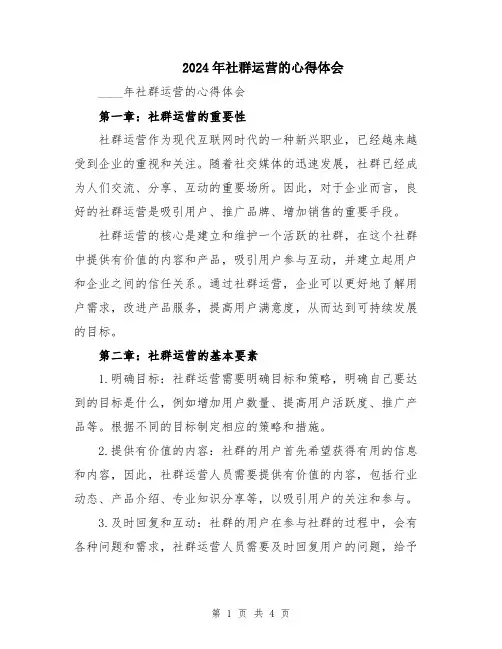 2024年社群运营的心得体会

____年社群运营的心得体会

第一章：社群运营的重要性

社群运营作为现代互联网时代的一种新兴职业，已经越来越受到企业的重视和关注。随着社交媒体的迅速发展，社群已经成为人们交流、分享、互动的重要场所。因此，对于企业而言，良好的社群运营是吸引用户、推广品牌、增加销售的重要手段。

社群运营的核心是建立和维护一个活跃的社群，在这个社群中提供有价值的内容和产品，吸引用户参与互动，并建立起用户和企业之间的信任关系。通过社群运营，企业可以更好地了解用户需求，改进产品服务，提高用户满意度，从而达到可持续发展的目标。

第二章：社群运营的基本要素

1.明确目标：社群运营需要明确目标和策略，明确自己要达到的目标是什么，例如增加用户数量、提高用户活跃度、推广产品等。根据不同的目标制定相应的策略和措施。

2.提供有价值的内容：社群的用户首先希望获得有用的信息和内容，因此，社群运营人员需要提供有价值的内容，包括行业动态、产品介绍、专业知识分享等，以吸引用户的关注和参与。

3.及时回复和互动：社群的用户在参与社群的过程中，会有各种问题和需求，社群运营人员需要及时回复用户的问题，给予

第 1 页 共 4 页